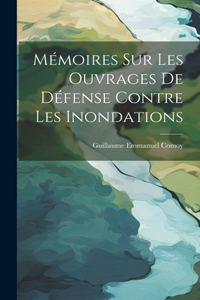 Mémoires Sur Les Ouvrages De Défense Contre Les Inondations

Guillaume Emmanuel Comoy